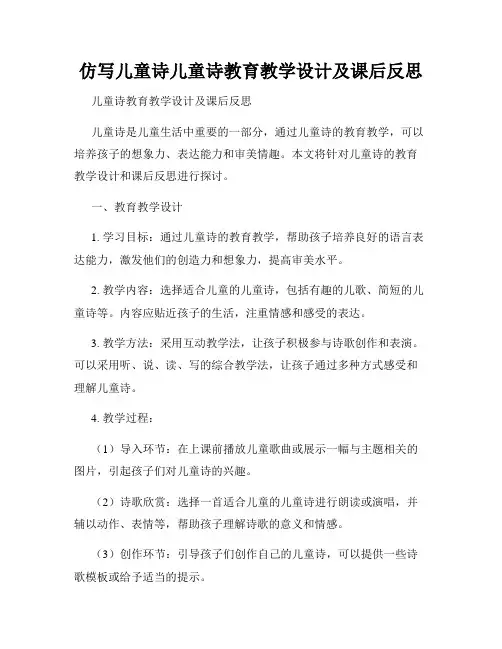 仿写儿童诗儿童诗教育教学设计及课后反思

儿童诗教育教学设计及课后反思

儿童诗是儿童生活中重要的一部分，通过儿童诗的教育教学，可以培养孩子的想象力、表达能力和审美情趣。本文将针对儿童诗的教育教学设计和课后反思进行探讨。

一、教育教学设计

1. 学习目标：通过儿童诗的教育教学，帮助孩子培养良好的语言表达能力，激发他们的创造力和想象力，提高审美水平。

2. 教学内容：选择适合儿童的儿童诗，包括有趣的儿歌、简短的儿童诗等。内容应贴近孩子的生活，注重情感和感受的表达。

3. 教学方法：采用互动教学法，让孩子积极参与诗歌创作和表演。可以采用听、说、读、写的综合教学法，让孩子通过多种方式感受和理解儿童诗。

4. 教学过程：

（1）导入环节：在上课前播放儿童歌曲或展示一幅与主题相关的图片，引起孩子们对儿童诗的兴趣。

（2）诗歌欣赏：选择一首适合儿童的儿童诗进行朗读或演唱，并辅以动作、表情等，帮助孩子理解诗歌的意义和情感。

（3）创作环节：引导孩子们创作自己的儿童诗，可以提供一些诗歌模板或给予适当的提示。